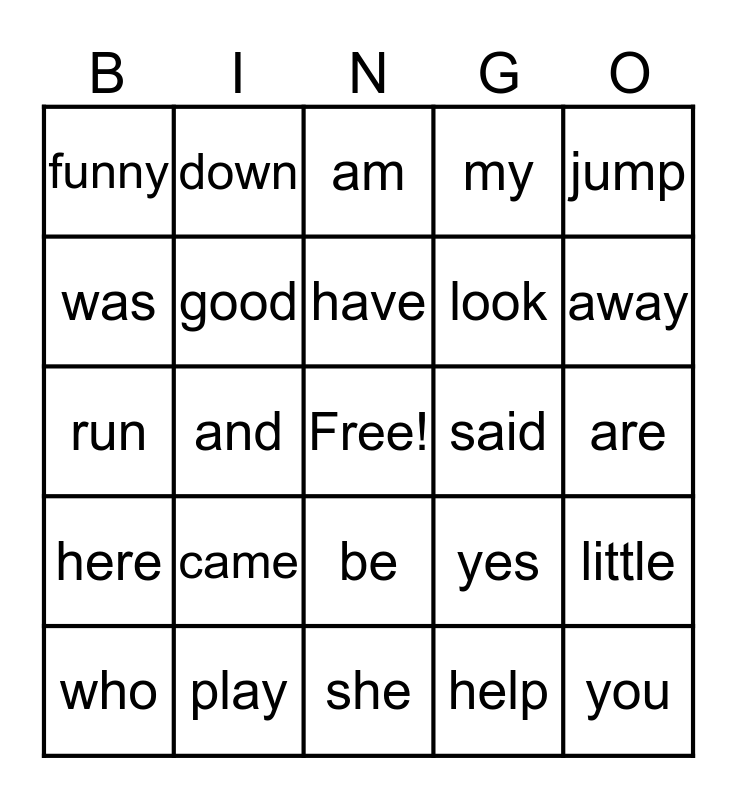 | B | I | N | G | O |
|---|---|---|---|---|
| funny | down | am | my | jump |
| was | good | have | look | away |
| run | and | Free! | said | are |
| here | came | be | yes | little |
| who | play | she | help | you |